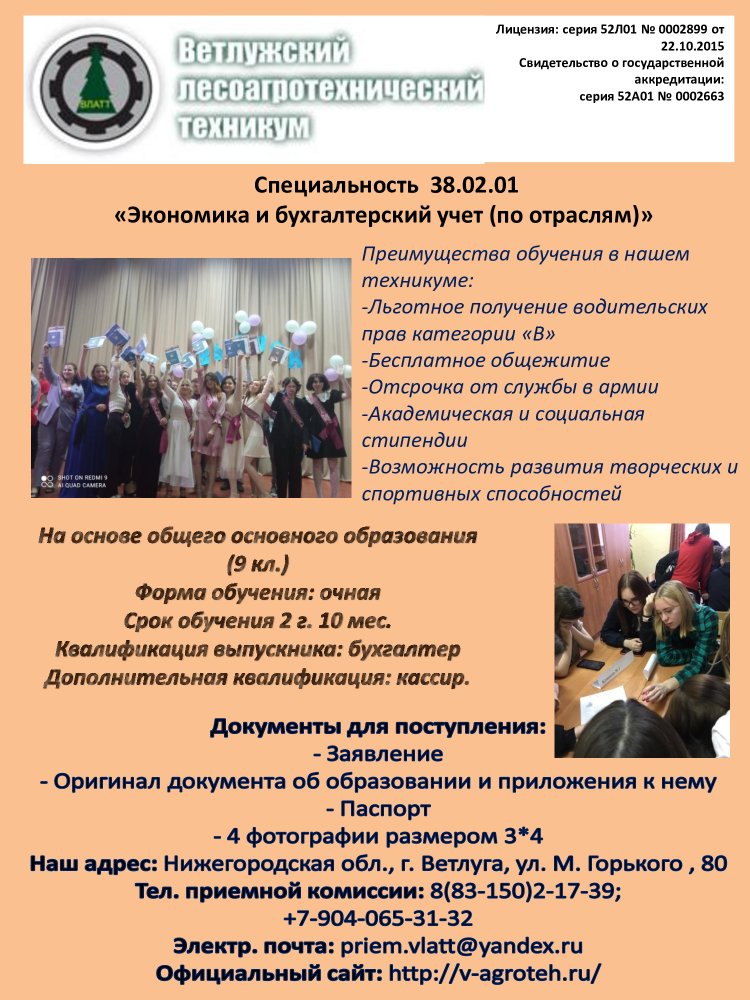 ВЛАТТ

Ветлужский лесоагротехнический техникум

Лицензия: серия 52Л01 № 0002899 от 22.10.2015
Свидетельство о государственной аккредитации: серия 52А01 № 0002663

Специальность 38.02.01
«Экономика и бухгалтерский учет (по отраслям)»

SHOT ON REDMI 9
AI QUAD CAMERA

Преимущества обучения в нашем техникуме:
-Льготное получение водительских прав категории «В»
-Бесплатное общежитие
-Отсрочка от службы в армии
-Академическая и социальная стипендии
-Возможность развития творческих и спортивных способностей

На основе общего основного образования (9 кл.)
Форма обучения: очная
Срок обучения 2 г. 10 мес.
Квалификация выпускника: бухгалтер
Дополнительная квалификация: кассир.

Документы для поступления:
- Заявление
- Оригинал документа об образовании и приложения к нему
- Паспорт
- 4 фотографии размером 3*4
Наш адрес: Нижегородская обл., г. Ветлуга, ул. М. Горького , 80
Тел. приемной комиссии: 8(83-150)2-17-39; +7-904-065-31-32
Электр. почта: priem.vlatt@yandex.ru
Официальный сайт: http://v-agroteh.ru/